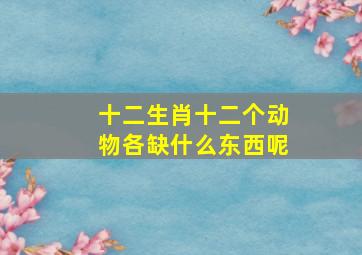 十二生肖十二个动物各缺什么东西呢